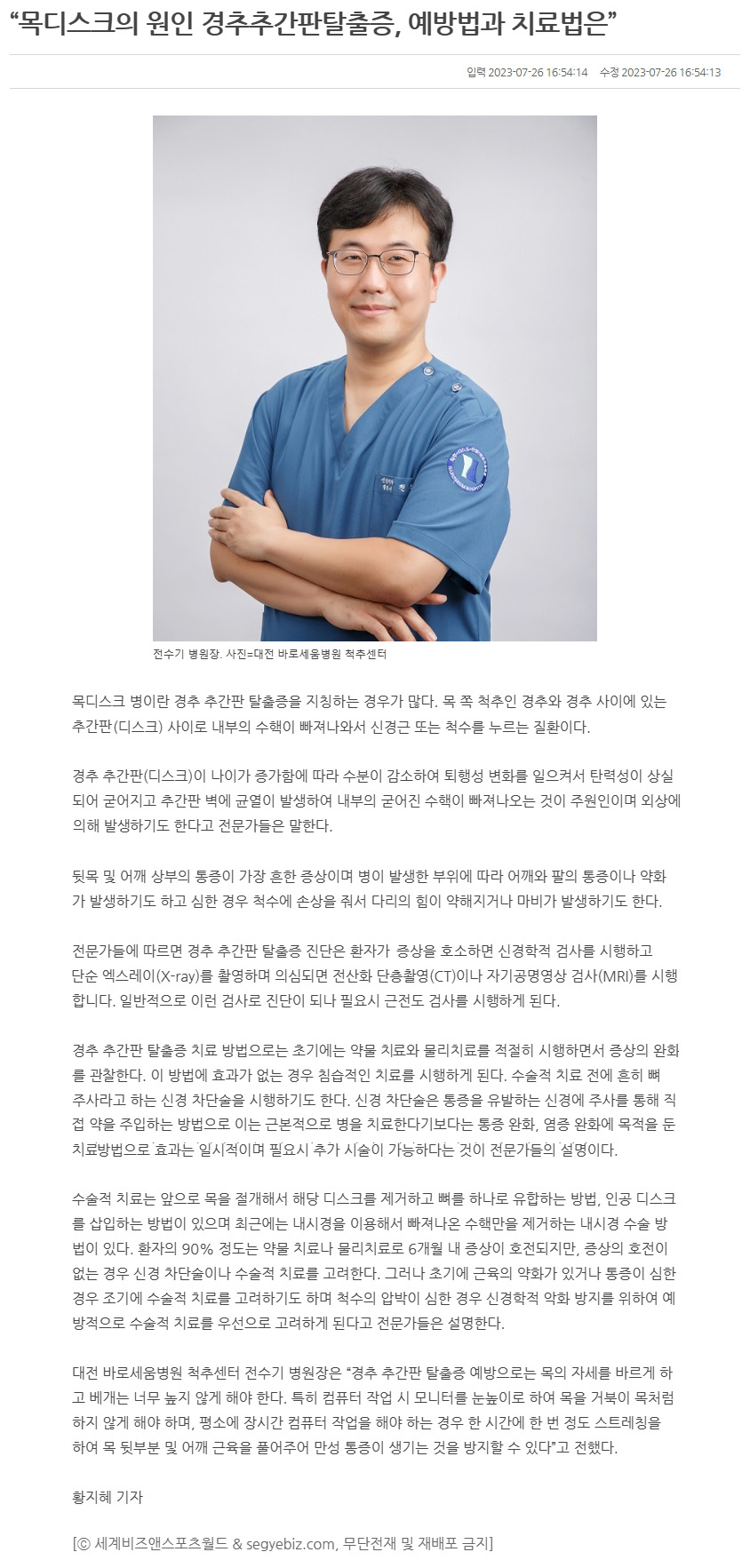 “목디스크의 원인 경추추간판탈출증, 예방법과 치료법은”

입력 2023-07-26 16:54:14 수정 2023-07-26 16:54:13

전수기 병원장. 사진=대전 바로세움병원 척추센터

목디스크 병이란 경추 추간판 탈출증을 지칭하는 경우가 많다. 목 쪽 척추인 경추와 경추 사이에 있는 추간판(디스크) 사이로 내부의 수핵이 빠져나와서 신경근 또는 척수를 누르는 질환이다.

경추 추간판(디스크)이 나이가 증가함에 따라 수분이 감소하여 퇴행성 변화를 일으켜서 탄력성이 상실되어 굳어지고 추간판 벽에 균열이 발생하여 내부의 굳어진 수핵이 빠져나오는 것이 주원인이며 외상에 의해 발생하기도 한다고 전문가들은 말한다.

뒷목 및 어깨 상부의 통증이 가장 흔한 증상이며 병이 발생한 부위에 따라 어깨와 팔의 통증이나 약화가 발생하기도 하고 심한 경우 척수에 손상을 줘서 다리의 힘이 약해지거나 마비가 발생하기도 한다.

전문가들에 따르면 경추 추간판 탈출증 진단은 환자가 증상을 호소하면 신경학적 검사를 시행하고 단순 엑스레이(X-ray)를 촬영하며 의심되면 전산화 단층촬영(CT)이나 자기공명영상 검사(MRI)를 시행합니다. 일반적으로 이런 검사로 진단이 되나 필요시 근전도 검사를 시행하게 된다.

경추 추간판 탈출증 치료 방법으로는 초기에는 약물 치료와 물리치료를 적절히 시행하면서 증상의 완화를 관찰한다. 이 방법에 효과가 없는 경우 침습적인 치료를 시행하게 된다. 수술적 치료 전에 흔히 뼈 주사라고 하는 신경 차단술을 시행하기도 한다. 신경 차단술은 통증을 유발하는 신경에 주사를 통해 직접 약을 주입하는 방법으로 이는 근본적으로 병을 치료한다기보다는 통증 완화, 염증 완화에 목적을 둔 치료방법으로 효과는 일시적이며 필요시 추가 시술이 가능하다는 것이 전문가들의 설명이다.

수술적 치료는 앞으로 목을 절개해서 해당 디스크를 제거하고 뼈를 하나로 유합하는 방법, 인공 디스크를 삽입하는 방법이 있으며 최근에는 내시경을 이용해서 빠져나온 수핵만을 제거하는 내시경 수술 방법이 있다. 환자의 90% 정도는 약물 치료나 물리치료로 6개월 내 증상이 호전되지만, 증상의 호전이 없는 경우 신경 차단술이나 수술적 치료를 고려한다. 그러나 초기에 근육의 약화가 있거나 통증이 심한 경우 조기에 수술적 치료를 고려하기도 하며 척수의 압박이 심한 경우 신경학적 악화 방지를 위하여 예방적으로 수술적 치료를 우선으로 고려하게 된다고 전문가들은 설명한다.

대전 바로세움병원 척추센터 전수기 병원장은 “경추 추간판 탈출증 예방으로는 목의 자세를 바르게 하고 베개는 너무 높지 않게 해야 한다. 특히 컴퓨터 작업 시 모니터를 눈높이로 하여 목을 거북이 목처럼 하지 않게 해야 하며, 평소에 장시간 컴퓨터 작업을 해야 하는 경우 한 시간에 한 번 정도 스트레칭을 하여 목 뒷부분 및 어깨 근육을 풀어주어 만성 통증이 생기는 것을 방지할 수 있다”고 전했다.

황지혜 기자

[ⓒ 세계비즈앤스포츠월드 & segyebiz.com, 무단전재 및 재배포 금지]